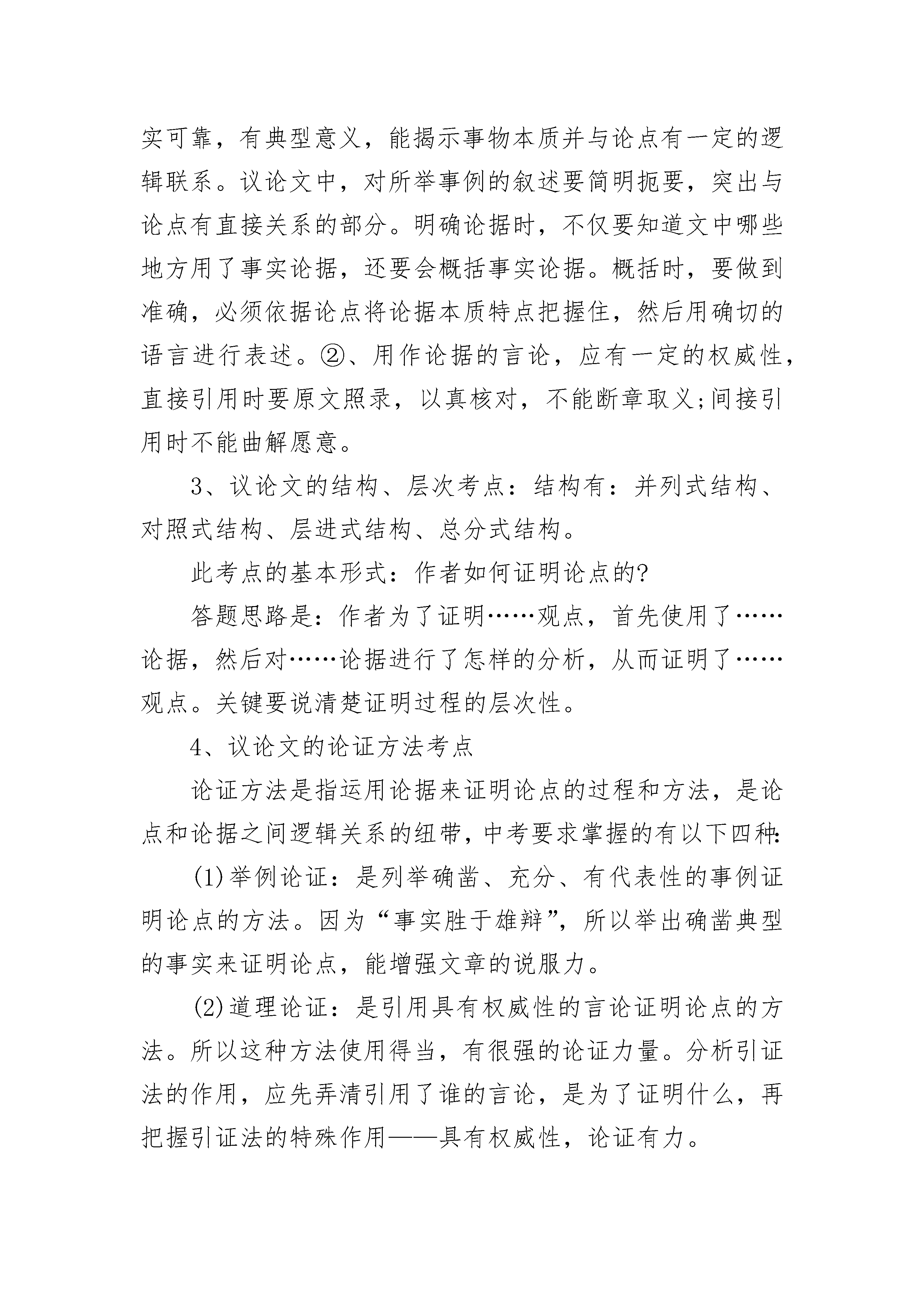 实可靠，有典型意义，能揭示事物本质并与论点有一定的逻辑联系。议论文中，对所举事例的叙述要简明扼要，突出与论点有直接关系的部分。明确论据时，不仅要知道文中哪些地方用了事实论据，还要会概括事实论据。概括时，要做到准确，必须依据论点将论据本质特点把握住，然后用确切的语言进行表述。②、用作论据的言论，应有一定的权威性，直接引用时要原文照录，以真核对，不能断章取义;间接引用时不能曲解愿意。

3、议论文的结构、层次考点：结构有：并列式结构、对照式结构、层进式结构、总分式结构。

此考点的基本形式：作者如何证明论点的?

答题思路是:作者为了证明……观点，首先使用了……论据，然后对……论据进行了怎样的分析，从而证明了……观点。关键要说清楚证明过程的层次性。

4、议论文的论证方法考点

论证方法是指运用论据来证明论点的过程和方法，是论点和论据之间逻辑关系的纽带，中考要求掌握的有以下四种:

(1)举例论证：是列举确凿、充分、有代表性的事例证明论点的方法。因为“事实胜于雄辩”，所以举出确凿典型的事实来证明论点，能增强文章的说服力。

(2)道理论证：是引用具有权威性的言论证明论点的方法。所以这种方法使用得当，有很强的论证力量。分析引证法的作用，应先弄清引用了谁的言论，是为了证明什么，再把握引证法的特殊作用——具有权威性，论证有力。